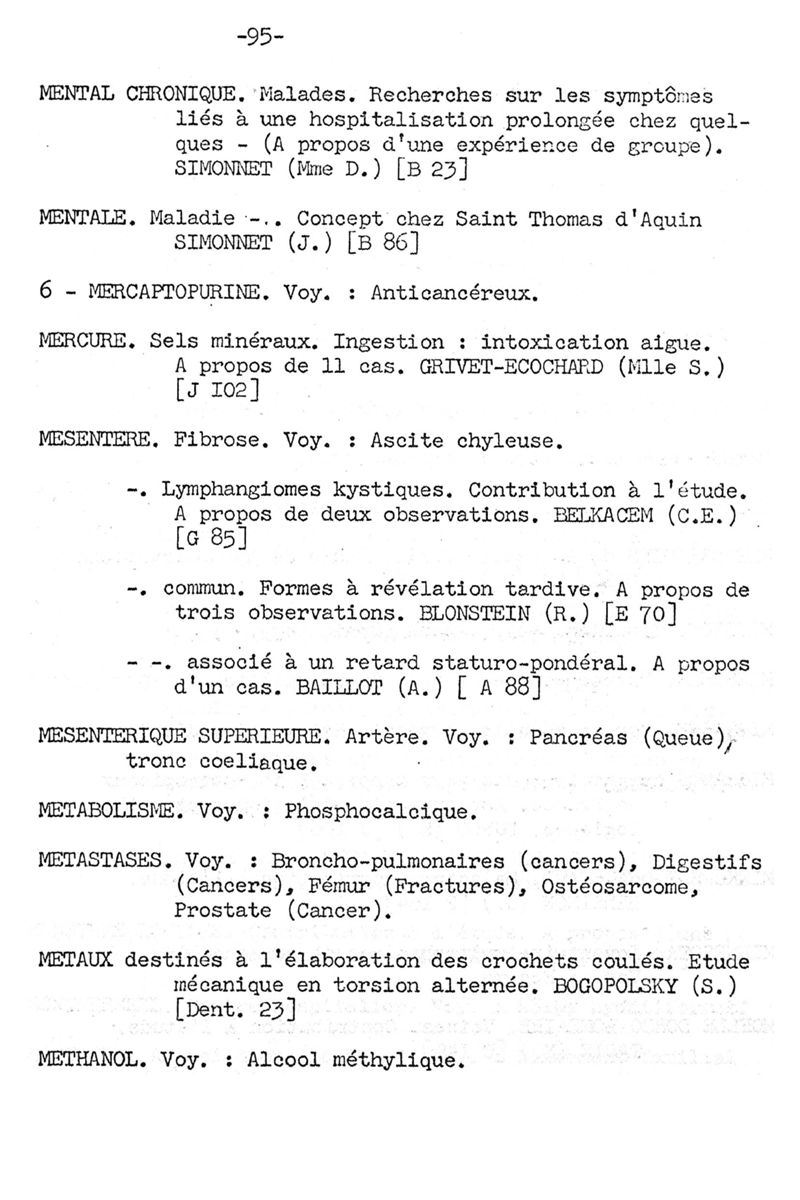 -95-

MENTAL CHRONIQUE. Malades. Recherches sur les symptômes liés à une hospitalisation prolongée chez quelques - (A propos d'une expérience de groupe). SIMONNET (Mme D.) [B 23]

MENTALE. Maladie -.. Concept chez Saint Thomas d'Aquin SIMONNET (J.) [B 86]

6 - MERCAPTOPURINE. Voy. : Anticancéreux.

MERCURE. Sels minéraux. Ingestion : intoxication aigue. A propos de 11 cas. GRIVET-ECOCHARD (Mlle S.) [J I02]

MESENTERE. Fibrose. Voy. : Ascite chyleuse.

-. Lymphangiomes kystiques. Contribution à l'étude. A propos de deux observations. BELKACEM (C.E.) [G 85]

-. commun. Formes à révélation tardive. A propos de trois observations. BLONSTEIN (R.) [E 70]

- -. associé à un retard staturo-pondéral. A propos d'un cas. BAILLOT (A.) [ A 88]

MESENTERIQUE SUPERIEURE. Artère. Voy. : Pancréas (Queue), tronc coeliaque.

METABOLISME. Voy. : Phosphocalcique.

METASTASES. Voy. : Broncho-pulmonaires (cancers), Digestifs (Cancers), Fémur (Fractures), Ostéosarcome, Prostate (Cancer).

METAUX destinés à l'élaboration des crochets coulés. Etude mécanique en torsion alternée. BOGOPOLSKY (S.) [Dent. 23]

METHANOL. Voy. : Alcool méthylique.